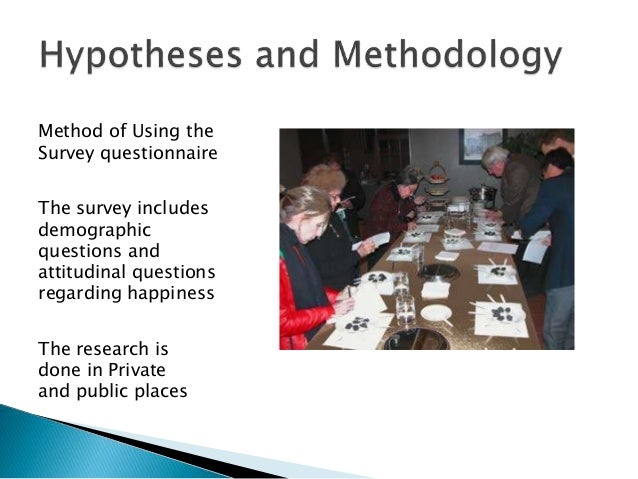 Hypotheses and Methodology

Method of Using the Survey questionnaire

The survey includes demographic questions and attitudinal questions regarding happiness

The research is done in Private and public places